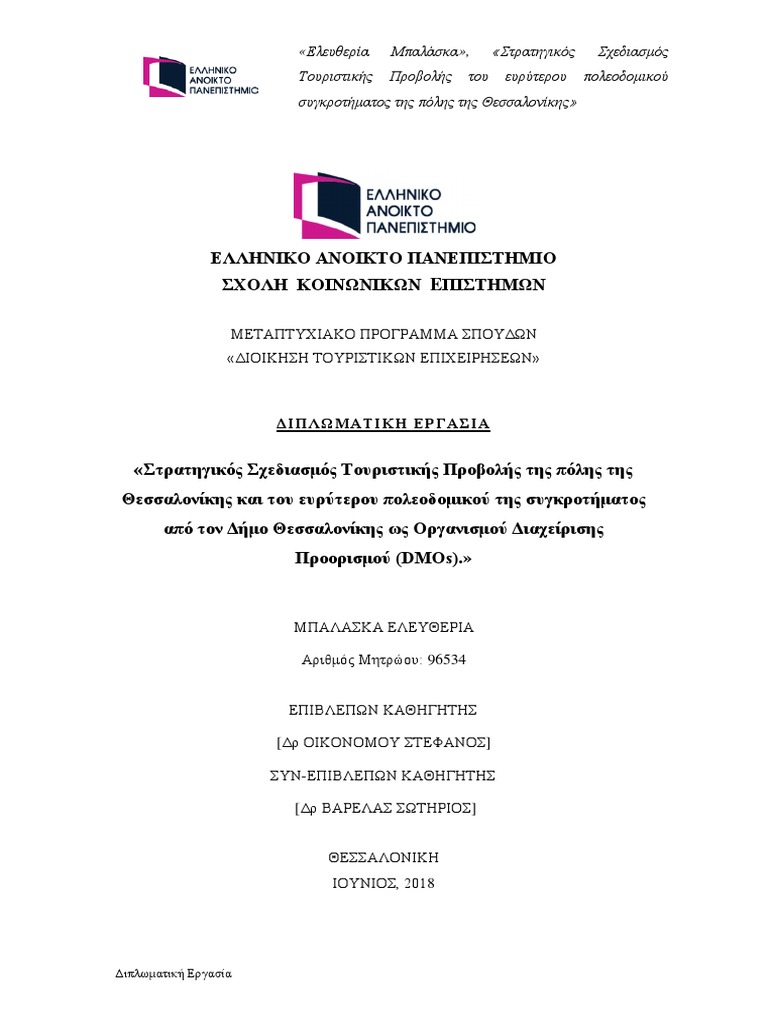 ΕΛΛΗΝΙΚΟ ΑΝΟΙΚΤΟ ΠΑΝΕΠΙΣΤΗΜΙΟ

«Ελευθερία Μπαλάσκα», «Στρατηγικός Σχεδιασμός Τουριστικής Προβολής του ευρύτερου πολεοδομικού συγκροτήματος της πόλης της Θεσσαλονίκης»

ΕΛΛΗΝΙΚΟ ΑΝΟΙΚΤΟ ΠΑΝΕΠΙΣΤΗΜΙΟ

ΕΛΛΗΝΙΚΟ ΑΝΟΙΚΤΟ ΠΑΝΕΠΙΣΤΗΜΙΟ
ΣΧΟΛΗ ΚΟΙΝΩΝΙΚΩΝ ΕΠΙΣΤΗΜΩΝ

ΜΕΤΑΠΤΥΧΙΑΚΟ ΠΡΟΓΡΑΜΜΑ ΣΠΟΥΔΩΝ
«ΔΙΟΙΚΗΣΗ ΤΟΥΡΙΣΤΙΚΩΝ ΕΠΙΧΕΙΡΗΣΕΩΝ»

ΔΙΠΛΩΜΑΤΙΚΗ ΕΡΓΑΣΙΑ

«Στρατηγικός Σχεδιασμός Τουριστικής Προβολής της πόλης της Θεσσαλονίκης και του ευρύτερου πολεοδομικού της συγκροτήματος από τον Δήμο Θεσσαλονίκης ως Οργανισμού Διαχείρισης Προορισμού (DMOs).»

ΜΠΑΛΑΣΚΑ ΕΛΕΥΘΕΡΙΑ

Αριθμός Μητρώου: 96534

ΕΠΙΒΛΕΠΩΝ ΚΑΘΗΓΗΤΗΣ

[Δρ ΟΙΚΟΝΟΜΟΥ ΣΤΕΦΑΝΟΣ]

ΣΥΝ-ΕΠΙΒΛΕΠΩΝ ΚΑΘΗΓΗΤΗΣ

[Δρ ΒΑΡΕΛΑΣ ΣΩΤΗΡΙΟΣ]

ΘΕΣΣΑΛΟΝΙΚΗ
ΙΟΥΝΙΟΣ, 2018

Διπλωματική Εργασία